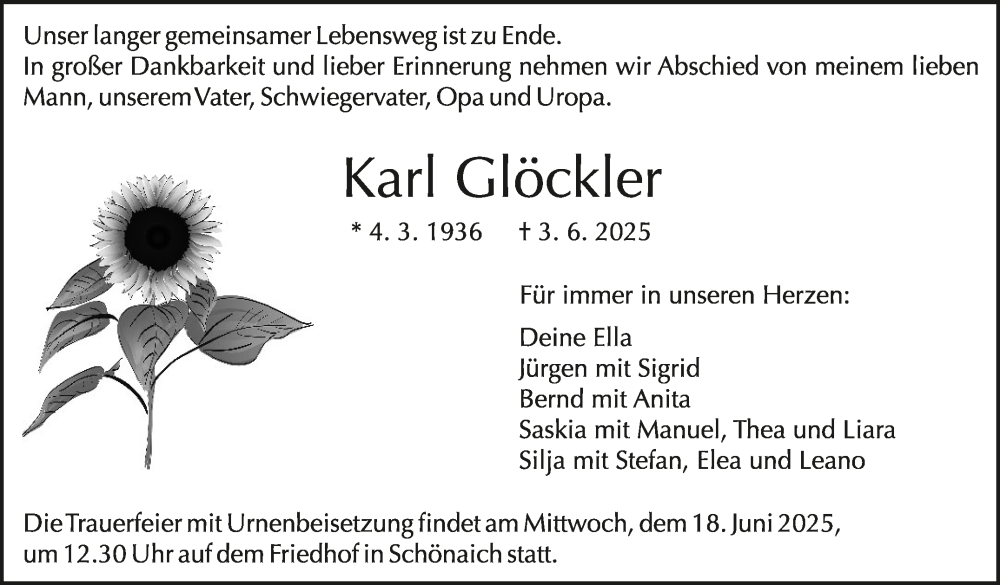 Unser langer gemeinsamer Lebensweg ist zu Ende.
In großer Dankbarkeit und lieber Erinnerung nehmen wir Abschied von meinem lieben Mann, unserem Vater, Schwiegervater, Opa und Uropa.

Karl Glöckler

* 4. 3. 1936 † 3. 6. 2025

Für immer in unseren Herzen:

Deine Ella
Jürgen mit Sigrid
Bernd mit Anita
Saskia mit Manuel, Thea und Liara
Silja mit Stefan, Elea und Leano

Die Trauerfeier mit Urnenbeisetzung findet am Mittwoch, dem 18. Juni 2025, um 12.30 Uhr auf dem Friedhof in Schönaich statt.